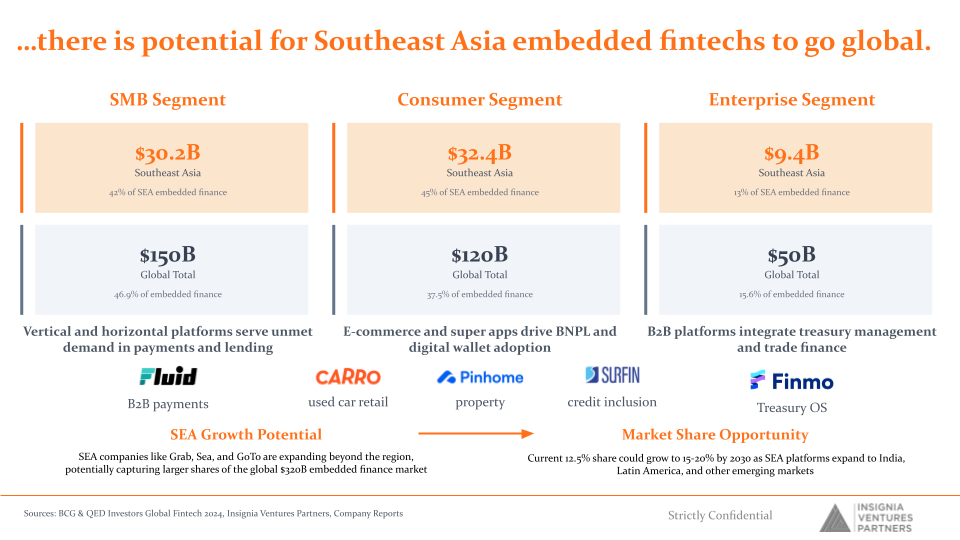 ...there is potential for Southeast Asia embedded fintechs to go global.

SMB Segment

$30.2B
Southeast Asia
42% of SEA embedded finance

$150B
Global Total
46.9% of embedded finance

Vertical and horizontal platforms serve unmet demand in payments and lending

Consumer Segment

$32.4B
Southeast Asia
45% of SEA embedded finance

$120B
Global Total
37.5% of embedded finance

E-commerce and super apps drive BNPL and digital wallet adoption

Enterprise Segment

$9.4B
Southeast Asia
13% of SEA embedded finance

$50B
Global Total
15.6% of embedded finance

B2B platforms integrate treasury management and trade finance

Fluid
B2B payments

CARRO
used car retail

Pinhome
property

SURFIN
credit inclusion

Finmo
Treasury OS

SEA Growth Potential

SEA companies like Grab, Sea, and GoTo are expanding beyond the region, potentially capturing larger shares of the global $320B embedded finance market

Market Share Opportunity

Current 12.5% share could grow to 15-20% by 2030 as SEA platforms expand to India, Latin America, and other emerging markets

Sources: BCG & QED Investors Global Fintech 2024, Insignia Ventures Partners, Company Reports

Strictly Confidential

INSIGNIA VENTURES PARTNERS